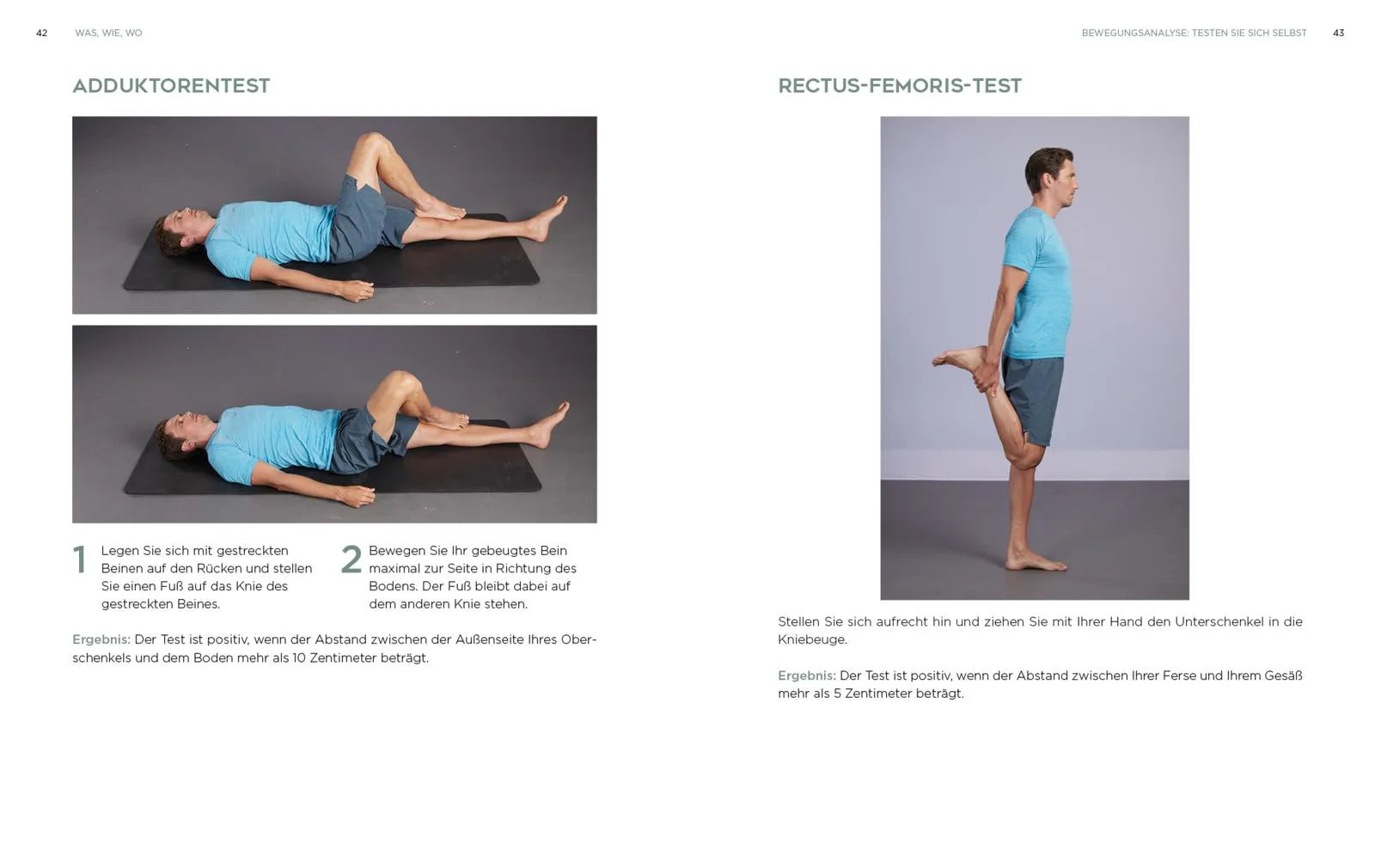 42 WAS, WIE, WO

ADDUKTORENTEST

1 Legen Sie sich mit gestreckten Beinen auf den Rücken und stellen Sie einen Fuß auf das Knie des gestreckten Beines.

2 Bewegen Sie Ihr gebeugtes Bein maximal zur Seite in Richtung des Bodens. Der Fuß bleibt dabei auf dem anderen Knie stehen.

Ergebnis: Der Test ist positiv, wenn der Abstand zwischen der Außenseite Ihres Oberschenkels und dem Boden mehr als 10 Zentimeter beträgt.

BEWEGUNGSANALYSE: TESTEN SIE SICH SELBST 43

RECTUS-FEMORIS-TEST

Stellen Sie sich aufrecht hin und ziehen Sie mit Ihrer Hand den Unterschenkel in die Kniebeuge.

Ergebnis: Der Test ist positiv, wenn der Abstand zwischen Ihrer Ferse und Ihrem Gesäß mehr als 5 Zentimeter beträgt.